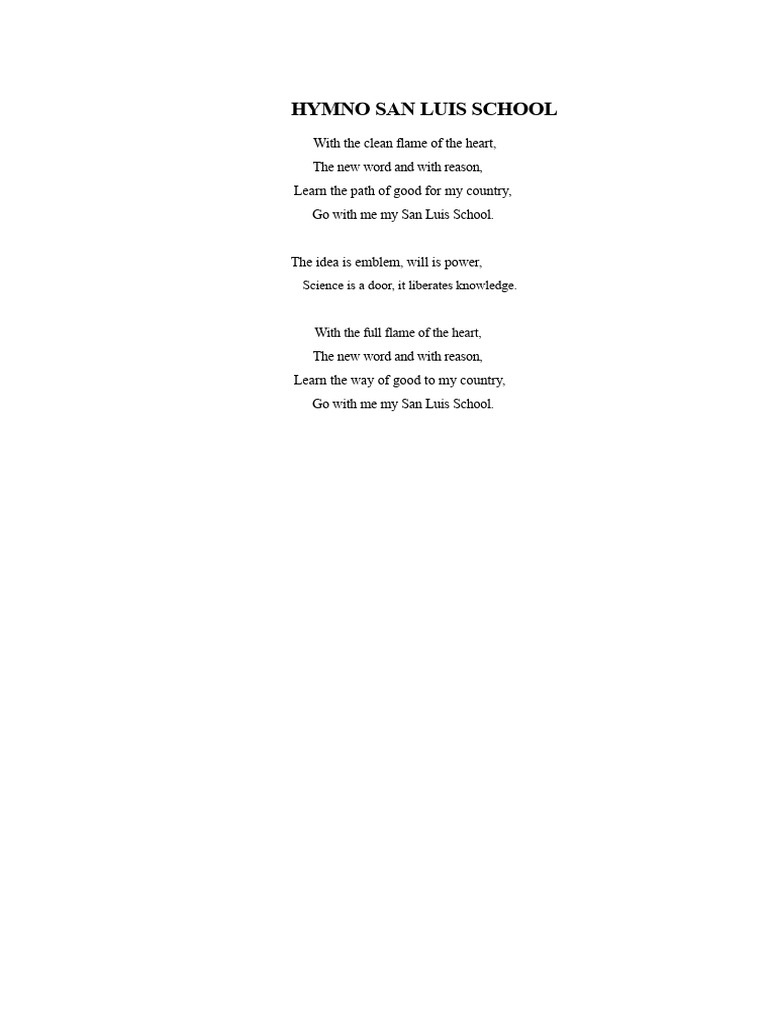 HYMNO SAN LUIS SCHOOL

With the clean flame of the heart,
The new word and with reason,
Learn the path of good for my country,
Go with me my San Luis School.

The idea is emblem, will is power,
Science is a door, it liberates knowledge.

With the full flame of the heart,
The new word and with reason,
Learn the way of good to my country,
Go with me my San Luis School.